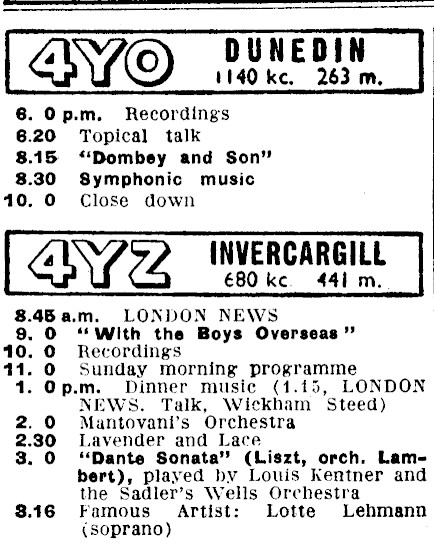 4YO DUNEDIN
1140 kc. 263 m.

6. 0 p.m. Recordings
6.20 Topical talk
8.15 "Dombey and Son"
8.30 Symphonic music
10. 0 Close down

4YZ INVERCARGILL
680 kc. 441 m.

8.45 a.m. LONDON NEWS
9. 0 "With the Boys Overseas"
10. 0 Recordings
11. 0 Sunday morning programme
1. 0 p.m. Dinner music (1.15, LONDON NEWS. Talk, Wickham Steed)
2. 0 Mantovani's Orchestra
2.30 Lavender and Lace
3. 0 "Dante Sonata" (Liszt, orch. Lambert), played by Louis Kentner and the Sadler's Wells Orchestra
3.16 Famous Artist: Lotte Lehmann (soprano)